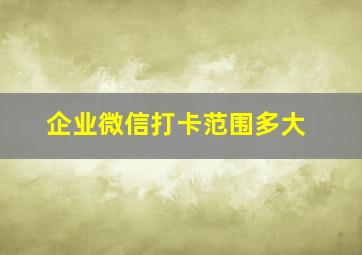 企业微信打卡范围多大